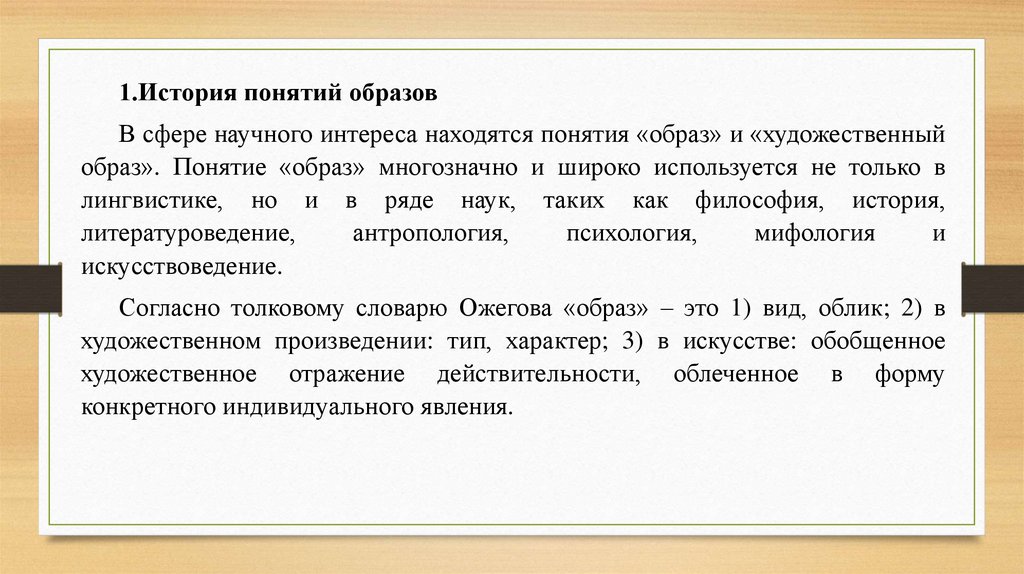 1.История понятий образов

В сфере научного интереса находятся понятия «образ» и «художественный образ». Понятие «образ» многозначно и широко используется не только в лингвистике, но и в ряде наук, таких как философия, история, литературоведение, антропология, психология, мифология и искусствоведение.

Согласно толковому словарю Ожегова «образ» – это 1) вид, облик; 2) в художественном произведении: тип, характер; 3) в искусстве: обобщенное художественное отражение действительности, облеченное в форму конкретного индивидуального явления.